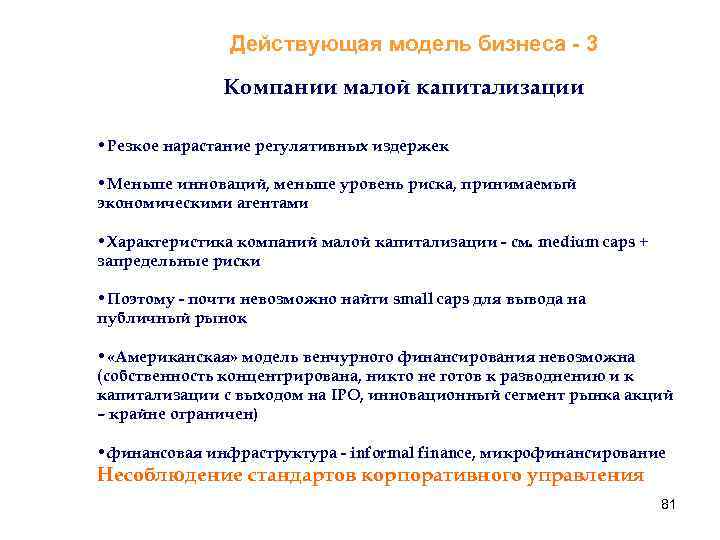 Действующая модель бизнеса - 3

Компании малой капитализации

•Резкое нарастание регулятивных издержек

•Меньше инноваций, меньше уровень риска, принимаемый экономическими агентами

•Характеристика компаний малой капитализации - см. medium caps + запредельные риски

•Поэтому - почти невозможно найти small caps для вывода на публичный рынок

•«Американская» модель венчурного финансирования невозможна (собственность концентрирована, никто не готов к разводнению и к капитализации с выходом на IPO, инновационный сегмент рынка акций – крайне ограничен)

•финансовая инфраструктура - informal finance, микрофинансирование
Несоблюдение стандартов корпоративного управления

81